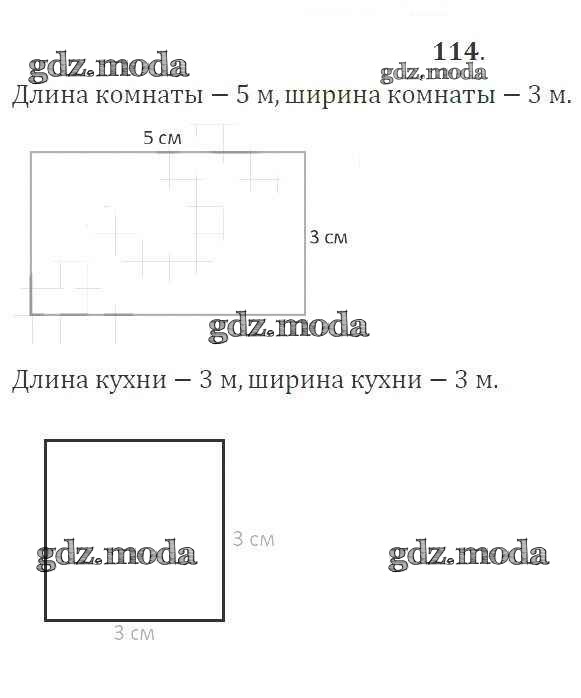 114.

Длина комнаты — 5 м, ширина комнаты — 3 м.

5 см

3 см

Длина кухни — 3 м, ширина кухни — 3 м.

3 см

3 см

gdz.moda